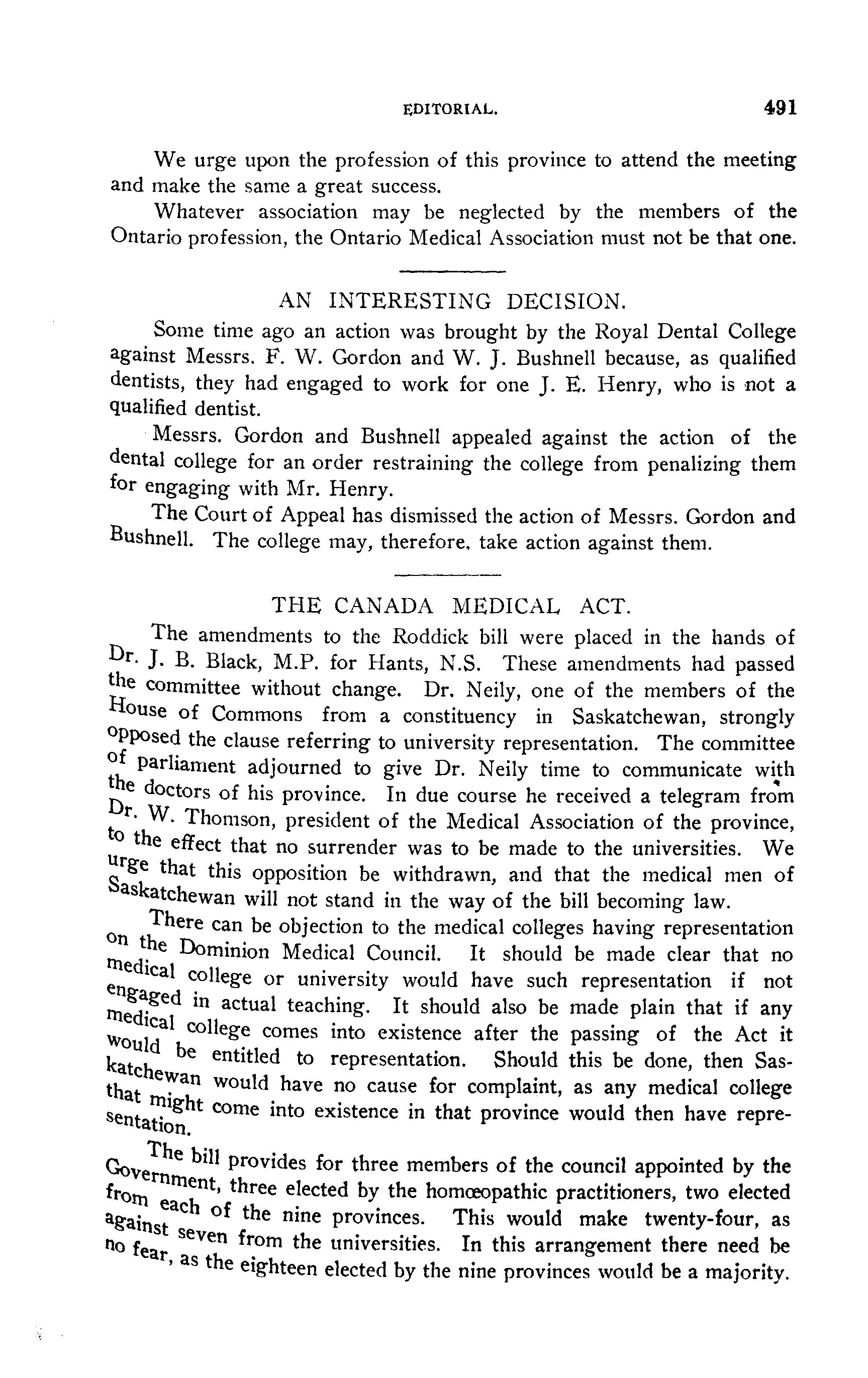 EDITORIAL. 491

We urge upon the profession of this province to attend the meeting and make the same a great success.

Whatever association may be neglected by the members of the Ontario profession, the Ontario Medical Association must not be that one.

AN INTERESTING DECISION.

Some time ago an action was brought by the Royal Dental College against Messrs. F. W. Gordon and W. J. Bushnell because, as qualified dentists, they had engaged to work for one J. E. Henry, who is not a qualified dentist.

Messrs. Gordon and Bushnell appealed against the action of the dental college for an order restraining the college from penalizing them for engaging with Mr. Henry.

The Court of Appeal has dismissed the action of Messrs. Gordon and Bushnell. The college may, therefore, take action against them.

THE CANADA MEDICAL ACT.

The amendments to the Roddick bill were placed in the hands of Dr. J. B. Black, M.P. for Hants, N.S. These amendments had passed the committee without change. Dr. Neily, one of the members of the House of Commons from a constituency in Saskatchewan, strongly opposed the clause referring to university representation. The committee of parliament adjourned to give Dr. Neily time to communicate with the doctors of his province. In due course he received a telegram from Dr. W. Thomson, president of the Medical Association of the province, to the effect that no surrender was to be made to the universities. We urge that this opposition be withdrawn, and that the medical men of Saskatchewan will not stand in the way of the bill becoming law.

There can be objection to the medical colleges having representation on the Dominion Medical Council. It should be made clear that no medical college or university would have such representation if not engaged in actual teaching. It should also be made plain that if any medical college comes into existence after the passing of the Act it would be entitled to representation. Should this be done, then Saskatchewan would have no cause for complaint, as any medical college that might come into existence in that province would then have representation.

The bill provides for three members of the council appointed by the Government, three elected by the homœopathic practitioners, two elected from each of the nine provinces. This would make twenty-four, as against seven from the universities. In this arrangement there need be no fear, as the eighteen elected by the nine provinces would be a majority.